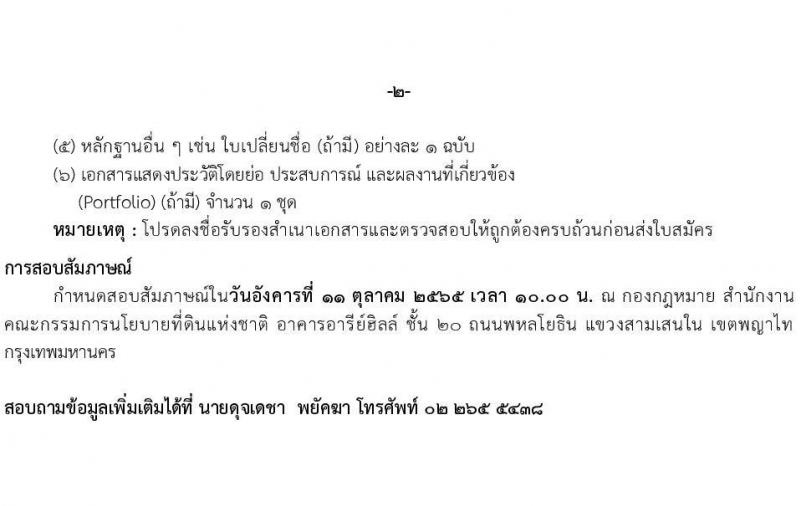 -๒-

(๕) หลักฐานอื่น ๆ เช่น ใบเปลี่ยนชื่อ (ถ้ามี) อย่างละ ๑ ฉบับ
(๖) เอกสารแสดงประวัติโดยย่อ ประสบการณ์ และผลงานที่เกี่ยวข้อง (Portfolio) (ถ้ามี) จำนวน ๑ ชุด
หมายเหตุ : โปรดลงชื่อรับรองสำเนาเอกสารและตรวจสอบให้ถูกต้องครบถ้วนก่อนส่งใบสมัคร

การสอบสัมภาษณ์

กำหนดสอบสัมภาษณ์ในวันอังคารที่ ๑๑ ตุลาคม ๒๕๖๕ เวลา ๑๐.๐๐ น. ณ กองกฎหมาย สำนักงานคณะกรรมการนโยบายที่ดินแห่งชาติ อาคารอารีย์ฮิลล์ ชั้น ๒๐ ถนนพหลโยธิน แขวงสามเสนใน เขตพญาไท กรุงเทพมหานคร

สอบถามข้อมูลเพิ่มเติมได้ที่ นายดุจเดชา พยัคฆา โทรศัพท์ ๐๒ ๒๖๕ ๕๔๓๘